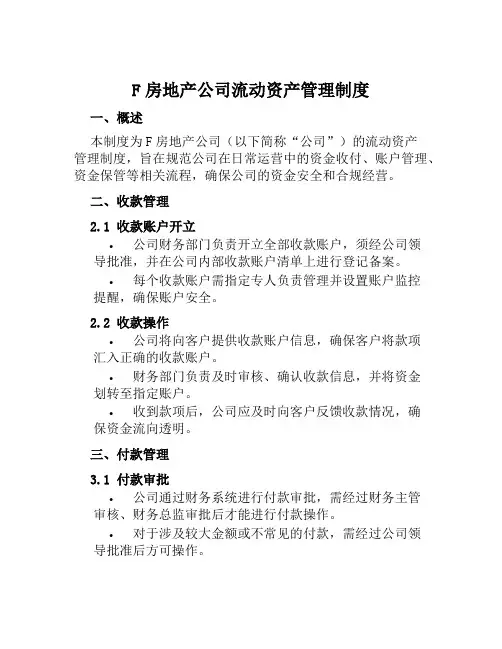 F 房地产公司流动资产管理制度

一、概述

本制度为 F 房地产公司（以下简称“公司”）的流动资产管理制度，旨在规范公司在日常运营中的资金收付、账户管理、资金保管等相关流程，确保公司的资金安全和合规经营。

二、收款管理

2.1 收款账户开立

• 公司财务部门负责开立全部收款账户，须经公司领导批准，并在公司内部收款账户清单上进行登记备案。

• 每个收款账户需指定专人负责管理并设置账户监控提醒，确保账户安全。

2.2 收款操作

• 公司将向客户提供收款账户信息，确保客户将款项汇入正确的收款账户。

• 财务部门负责及时审核、确认收款信息，并将资金划转至指定账户。

• 收到款项后，公司应及时向客户反馈收款情况，确保资金流向透明。

三、付款管理

3.1 付款审批

• 公司通过财务系统进行付款审批，需经过财务主管审核、财务总监审批后才能进行付款操作。

• 对于涉及较大金额或不常见的付款，需经过公司领导批准后方可操作。